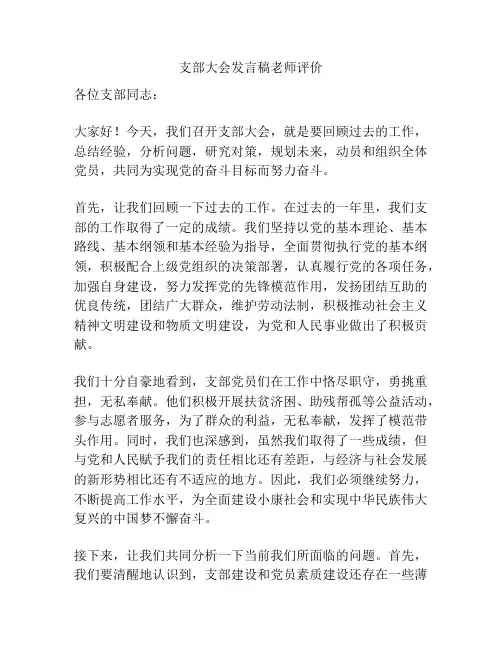 支部大会发言稿老师评价

各位支部同志：

大家好！今天，我们召开支部大会，就是要回顾过去的工作，总结经验，分析问题，研究对策，规划未来，动员和组织全体党员，共同为实现党的奋斗目标而努力奋斗。

首先，让我们回顾一下过去的工作。在过去的一年里，我们支部的工作取得了一定的成绩。我们坚持以党的基本理论、基本路线、基本纲领和基本经验为指导，全面贯彻执行党的基本纲领，积极配合上级党组织的决策部署，认真履行党的各项任务，加强自身建设，努力发挥党的先锋模范作用，发扬团结互助的优良传统，团结广大群众，维护劳动法制，积极推动社会主义精神文明建设和物质文明建设，为党和人民事业做出了积极贡献。

我们十分自豪地看到，支部党员们在工作中恪尽职守，勇挑重担，无私奉献。他们积极开展扶贫济困、助残帮孤等公益活动，参与志愿者服务，为了群众的利益，无私奉献，发挥了模范带头作用。同时，我们也深感到，虽然我们取得了一些成绩，但与党和人民赋予我们的责任相比还有差距，与经济与社会发展的新形势相比还有不适应的地方。因此，我们必须继续努力，不断提高工作水平，为全面建设小康社会和实现中华民族伟大复兴的中国梦不懈奋斗。

接下来，让我们共同分析一下当前我们所面临的问题。首先，我们要清醒地认识到，支部建设和党员素质建设还存在一些薄